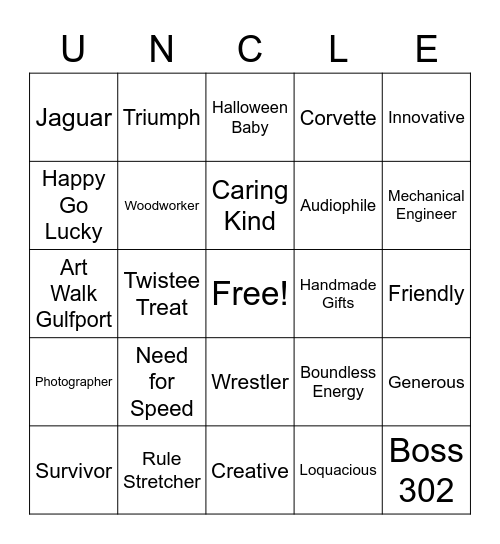 | U | N | C | L | E |
|---|---|---|---|---|
| Jaguar | Triumph | Halloween Baby | Corvette | Innovative |
| Happy Go Lucky | Woodworker | Caring Kind | Audiophile | Mechanical Engineer |
| Art Walk Gulfport | Twistee Treat | Free! | Handmade Gifts | Friendly |
| Photographer | Need for Speed | Wrestler | Boundless Energy | Generous |
| Survivor | Rule Stretcher | Creative | Loquacious | Boss 302 |